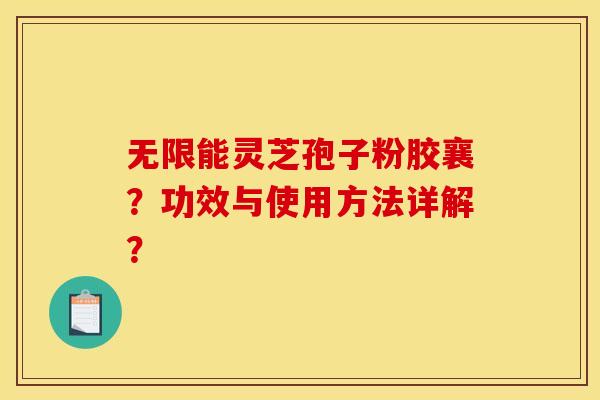 无限能灵芝孢子粉胶囊？功效与使用方法详解？